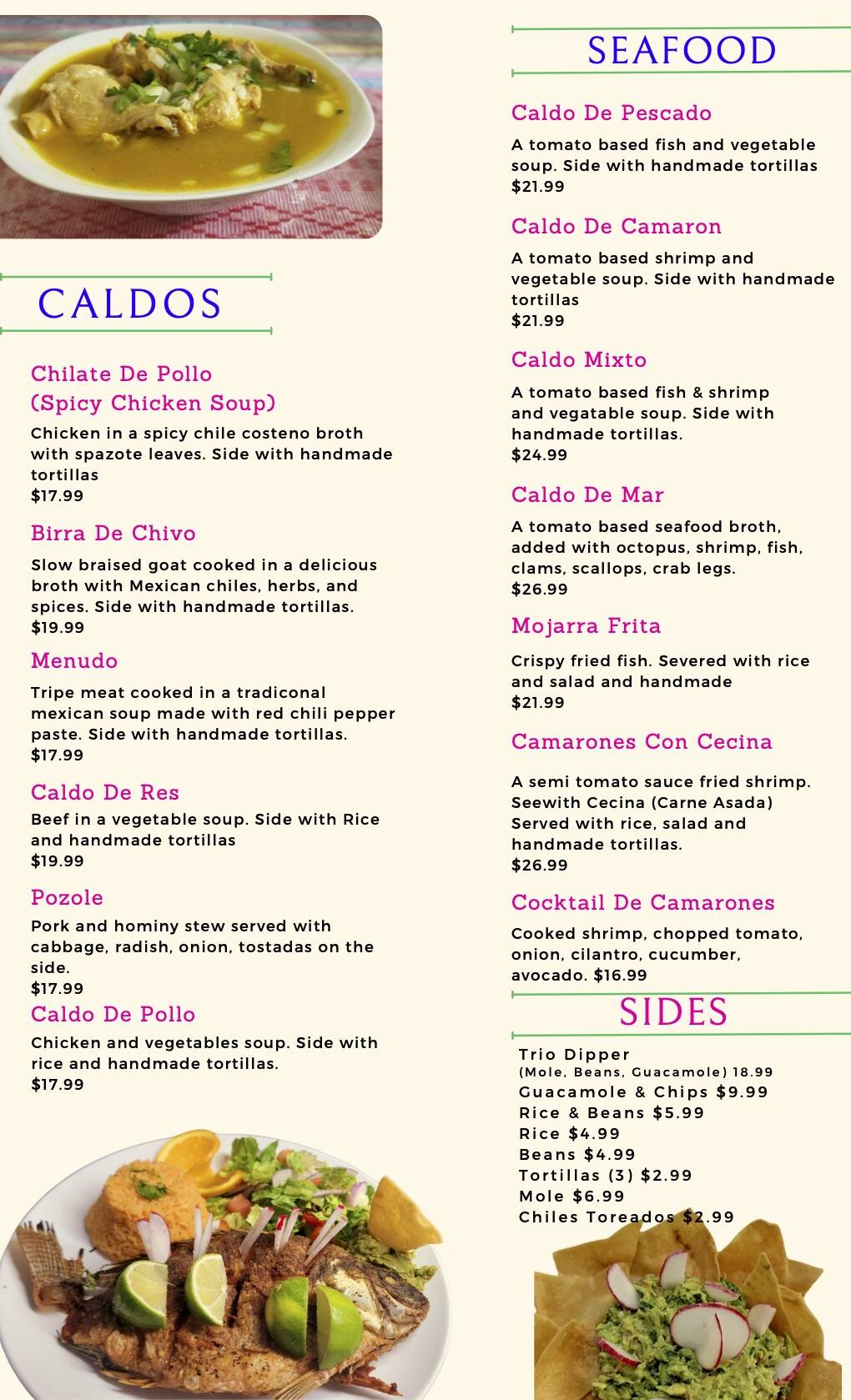 CALDOS

Chilate De Pollo
(Spicy Chicken Soup)

Chicken in a spicy chile costeno broth with spazote leaves. Side with handmade tortillas
$17.99

Birra De Chivo

Slow braised goat cooked in a delicious broth with Mexican chiles, herbs, and spices. Side with handmade tortillas.
$19.99

Menudo

Tripe meat cooked in a tradiconal mexican soup made with red chili pepper paste. Side with handmade tortillas.
$17.99

Caldo De Res

Beef in a vegetable soup. Side with Rice and handmade tortillas
$19.99

Pozole

Pork and hominy stew served with cabbage, radish, onion, tostadas on the side.
$17.99

Caldo De Pollo

Chicken and vegetables soup. Side with rice and handmade tortillas.
$17.99

SEAFOOD

Caldo De Pescado

A tomato based fish and vegetable soup. Side with handmade tortillas
$21.99

Caldo De Camaron

A tomato based shrimp and vegetable soup. Side with handmade tortillas
$21.99

Caldo Mixto

A tomato based fish & shrimp and vegatable soup. Side with handmade tortillas.
$24.99

Caldo De Mar

A tomato based seafood broth, added with octopus, shrimp, fish, clams, scallops, crab legs.
$26.99

Mojarra Frita

Crispy fried fish. Severed with rice and salad and handmade
$21.99

Camarones Con Cecina

A semi tomato sauce fried shrimp. Seewith Cecina (Carne Asada) Served with rice, salad and handmade tortillas.
$26.99

Cocktail De Camarones

Cooked shrimp, chopped tomato, onion, cilantro, cucumber, avocado. $16.99

SIDES

Trio Dipper
(Mole, Beans, Guacamole) 18.99
Guacamole & Chips $9.99
Rice & Beans $5.99
Rice $4.99
Beans $4.99
Tortillas (3) $2.99
Mole $6.99
Chiles Toreados $2.99